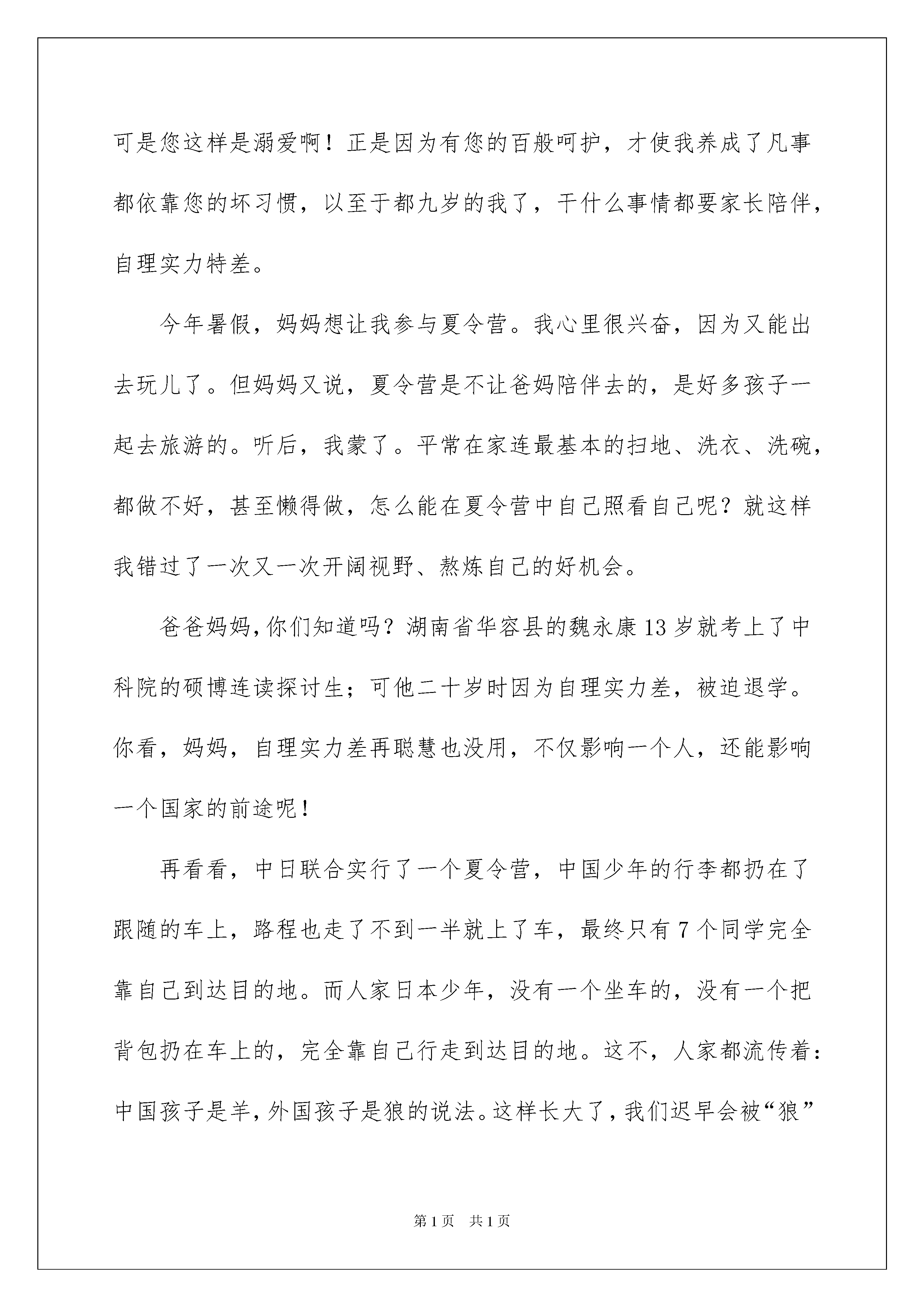 可是您这样是溺爱啊！正是因为有您的百般呵护，才使我养成了凡事都依靠您的坏习惯，以至于都九岁的我了，干什么事情都要家长陪伴，自理实力特差。

今年暑假，妈妈想让我参与夏令营。我心里很兴奋，因为又能出去玩儿了。但妈妈又说，夏令营是不让爸妈陪伴去的，是好多孩子一起去旅游的。听后，我蒙了。平常在家连最基本的扫地、洗衣、洗碗，都做不好，甚至懒得做，怎么能在夏令营中自己照看自己呢？就这样我错过了一次又一次开阔视野、熬炼自己的好机会。

爸爸妈妈，你们知道吗？湖南省华容县的魏永康13岁就考上了中科院的硕博连读探讨生；可他二十岁时因为自理实力差，被迫退学。你看，妈妈，自理实力差再聪慧也没用，不仅影响一个人，还能影响一个国家的前途呢！

再看看，中日联合实行了一个夏令营，中国少年的行李都扔在了跟随的车上，路程也走了不到一半就上了车，最终只有7个同学完全靠自己到达目的地。而人家日本少年，没有一个坐车的，没有一个把背包扔在车上的，完全靠自己行走到达目的地。这不，人家都流传着：中国孩子是羊，外国孩子是狼的说法。这样长大了，我们迟早会被“狼”

第1页　共1页